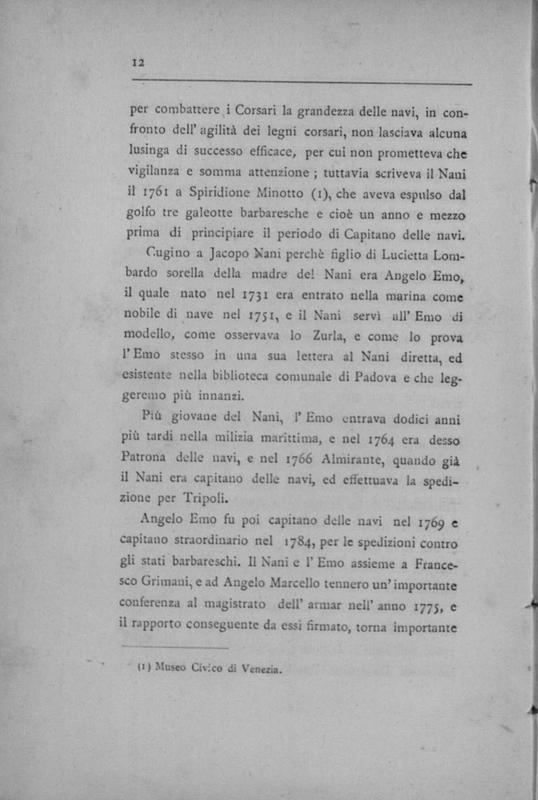 12

per combattere i Corsari la grandezza delle navi, in confronto dell' agilità dei legni corsari, non lasciava alcuna lusinga di successo efficace, per cui non prometteva che vigilanza e somma attenzione ; tuttavia scriveva il Nani il 1761 a Spiridione Minotto (1), che aveva espulso dal golfo tre galeotte barbaresche e cioè un anno e mezzo prima di principiare il periodo di Capitano delle navi.

Cugino a Jacopo Nani perchè figlio di Lucietta Lombardo sorella della madre del Nani era Angelo Emo, il quale nato nel 1731 era entrato nella marina come nobile di nave nel 1751, e il Nani servì all' Emo di modello, come osservava lo Zurla, e come lo prova l' Emo stesso in una sua lettera al Nani diretta, ed esistente nella biblioteca comunale di Padova e che leggeremo più innanzi.

Più giovane del Nani, l' Emo entrava dodici anni più tardi nella milizia marittima, e nel 1764 era desso Patrona delle navi, e nel 1766 Almirante, quando già il Nani era capitano delle navi, ed effettuava la spedizione per Tripoli.

Angelo Emo fu poi capitano delle navi nel 1769 e capitano straordinario nel 1784, per le spedizioni contro gli stati barbareschi. Il Nani e l' Emo assieme a Francesco Grimani, e ad Angelo Marcello tennero un' importante conferenza al magistrato dell' armar nell' anno 1775, e il rapporto conseguente da essi firmato, torna importante

(1) Museo Civico di Venezia.